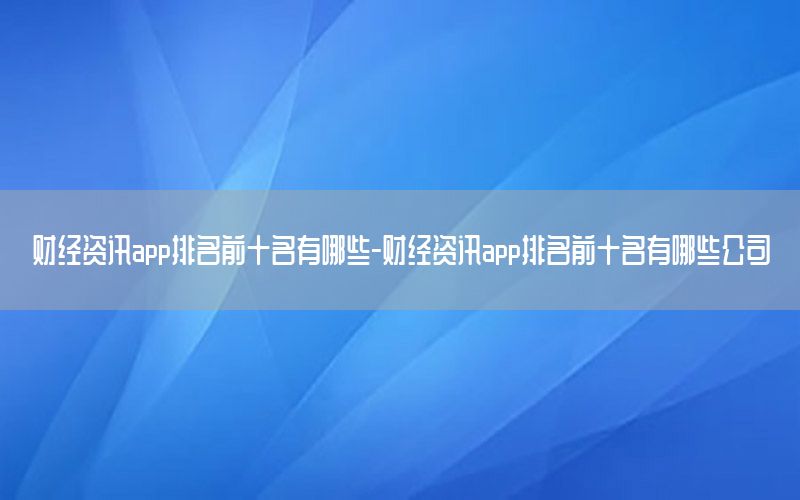 财经资讯app排名前十名有哪些-财经资讯app排名前十名有哪些公司